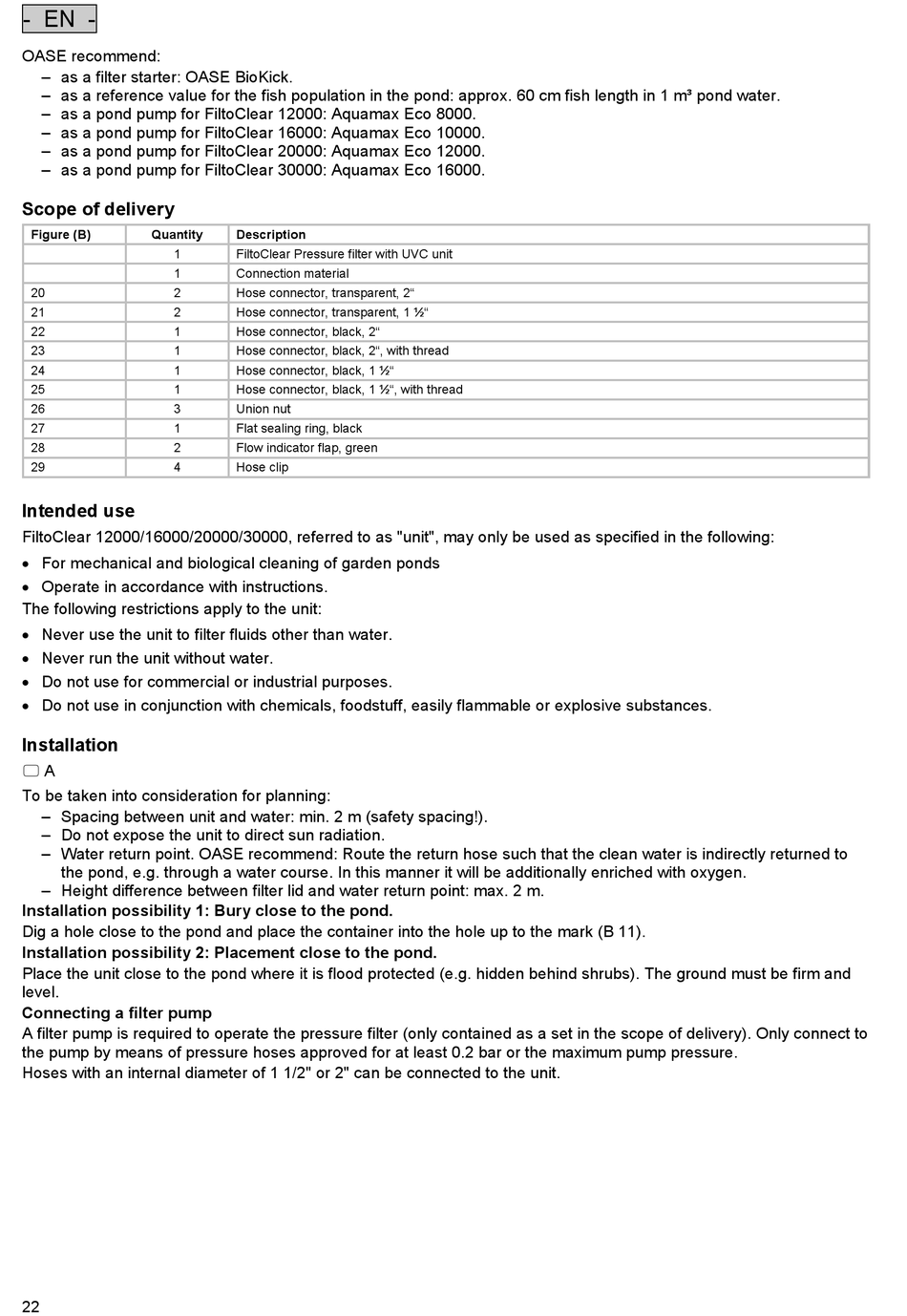 - EN -

OASE recommend:
– as a filter starter: OASE BioKick.
– as a reference value for the fish population in the pond: approx. 60 cm fish length in 1 m³ pond water.
– as a pond pump for FiltoClear 12000: Aquamax Eco 8000.
– as a pond pump for FiltoClear 16000: Aquamax Eco 10000.
– as a pond pump for FiltoClear 20000: Aquamax Eco 12000.
– as a pond pump for FiltoClear 30000: Aquamax Eco 16000.

Scope of delivery

| Figure (B) | Quantity | Description |
|---|---|---|
| | 1 | FiltoClear Pressure filter with UVC unit |
| | 1 | Connection material |
| 20 | 2 | Hose connector, transparent, 2“ |
| 21 | 2 | Hose connector, transparent, 1 ½“ |
| 22 | 1 | Hose connector, black, 2“ |
| 23 | 1 | Hose connector, black, 2“, with thread |
| 24 | 1 | Hose connector, black, 1 ½“ |
| 25 | 1 | Hose connector, black, 1 ½“, with thread |
| 26 | 3 | Union nut |
| 27 | 1 | Flat sealing ring, black |
| 28 | 2 | Flow indicator flap, green |
| 29 | 4 | Hose clip |

Intended use

FiltoClear 12000/16000/20000/30000, referred to as "unit", may only be used as specified in the following:
• For mechanical and biological cleaning of garden ponds
• Operate in accordance with instructions.
The following restrictions apply to the unit:
• Never use the unit to filter fluids other than water.
• Never run the unit without water.
• Do not use for commercial or industrial purposes.
• Do not use in conjunction with chemicals, foodstuff, easily flammable or explosive substances.

Installation

A
To be taken into consideration for planning:
– Spacing between unit and water: min. 2 m (safety spacing!).
– Do not expose the unit to direct sun radiation.
– Water return point. OASE recommend: Route the return hose such that the clean water is indirectly returned to the pond, e.g. through a water course. In this manner it will be additionally enriched with oxygen.
– Height difference between filter lid and water return point: max. 2 m.
Installation possibility 1: Bury close to the pond.
Dig a hole close to the pond and place the container into the hole up to the mark (B 11).
Installation possibility 2: Placement close to the pond.
Place the unit close to the pond where it is flood protected (e.g. hidden behind shrubs). The ground must be firm and level.
Connecting a filter pump
A filter pump is required to operate the pressure filter (only contained as a set in the scope of delivery). Only connect to the pump by means of pressure hoses approved for at least 0.2 bar or the maximum pump pressure.
Hoses with an internal diameter of 1 1/2" or 2" can be connected to the unit.

22